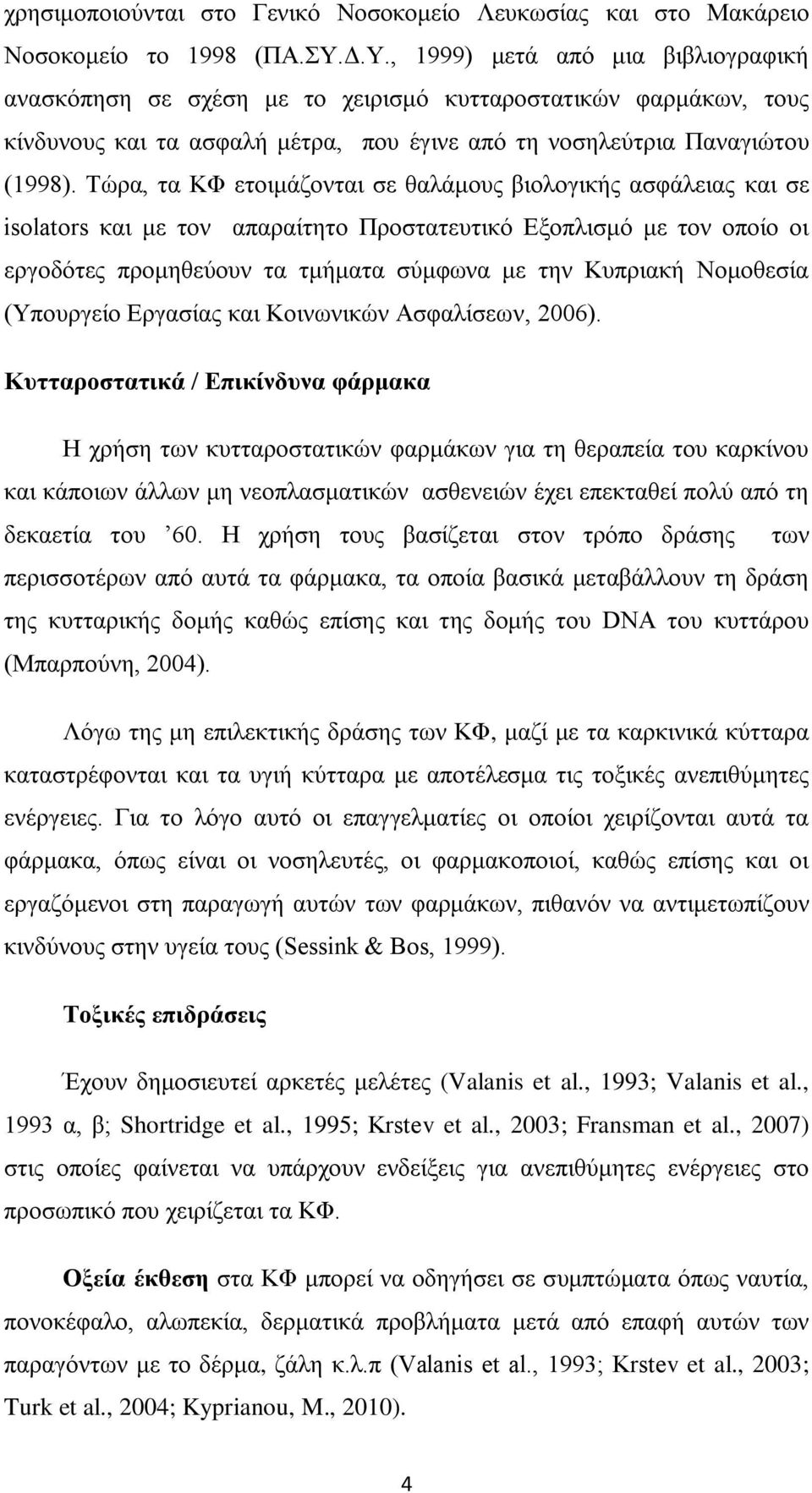 χρησιμοποιούνται στο Γενικό Νοσοκομείο Λευκωσίας και στο Μακάρειο Νοσοκομείο το 1998 (ΠΑ.ΣΥ.Δ.Υ., 1999) μετά από μια βιβλιογραφική ανασκόπηση σε σχέση με το χειρισμό κυτταροστατικών φαρμάκων, τους κίνδυνους και τα ασφαλή μέτρα, που έγινε από τη νοσηλεύτρια Παναγιώτου (1998). Τώρα, τα ΚΦ ετοιμάζονται σε θαλάμους βιολογικής ασφάλειας και σε isolators και με τον απαραίτητο Προστατευτικό Εξοπλισμό με τον οποίο οι εργοδότες προμηθεύουν τα τμήματα σύμφωνα με την Κυπριακή Νομοθεσία (Υπουργείο Εργασίας και Κοινωνικών Ασφαλίσεων, 2006).

Κυτταροστατικά / Επικίνδυνα φάρμακα

Η χρήση των κυτταροστατικών φαρμάκων για τη θεραπεία του καρκίνου και κάποιων άλλων μη νεοπλασματικών ασθενειών έχει επεκταθεί πολύ από τη δεκαετία του ’60. Η χρήση τους βασίζεται στον τρόπο δράσης των περισσοτέρων από αυτά τα φάρμακα, τα οποία βασικά μεταβάλλουν τη δράση της κυτταρικής δομής καθώς επίσης και της δομής του DNA του κυττάρου (Μπαρπούνη, 2004).

Λόγω της μη επιλεκτικής δράσης των ΚΦ, μαζί με τα καρκινικά κύτταρα καταστρέφονται και τα υγιή κύτταρα με αποτέλεσμα τις τοξικές ανεπιθύμητες ενέργειες. Για το λόγο αυτό οι επαγγελματίες οι οποίοι χειρίζονται αυτά τα φάρμακα, όπως είναι οι νοσηλευτές, οι φαρμακοποιοί, καθώς επίσης και οι εργαζόμενοι στη παραγωγή αυτών των φαρμάκων, πιθανόν να αντιμετωπίζουν κινδύνους στην υγεία τους (Sessink & Bos, 1999).

Τοξικές επιδράσεις

Έχουν δημοσιευτεί αρκετές μελέτες (Valanis et al., 1993; Valanis et al., 1993 α, β; Shortridge et al., 1995; Krstev et al., 2003; Fransman et al., 2007) στις οποίες φαίνεται να υπάρχουν ενδείξεις για ανεπιθύμητες ενέργειες στο προσωπικό που χειρίζεται τα ΚΦ.

Οξεία έκθεση στα ΚΦ μπορεί να οδηγήσει σε συμπτώματα όπως ναυτία, πονοκέφαλο, αλωπεκία, δερματικά προβλήματα μετά από επαφή αυτών των παραγόντων με το δέρμα, ζάλη κ.λ.π (Valanis et al., 1993; Krstev et al., 2003; Turk et al., 2004; Kyprianou, M., 2010).

4